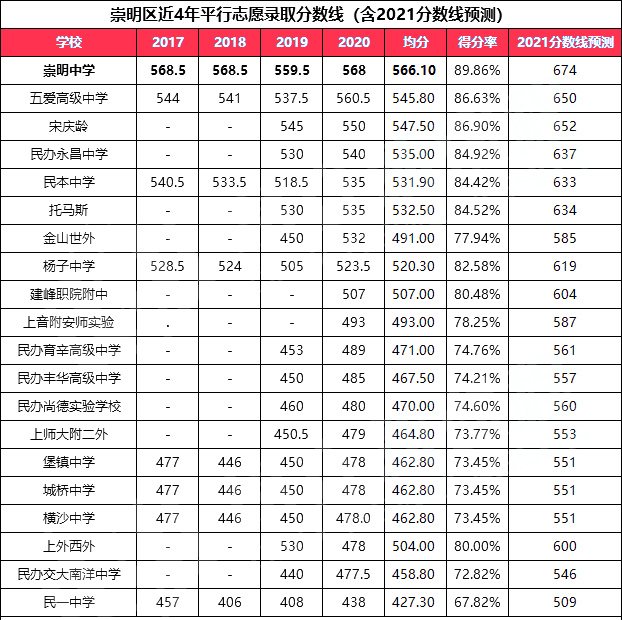 崇明区近4年平行志愿录取分数线（含2021分数线预测）

| 学校 | 2017 | 2018 | 2019 | 2020 | 均分 | 得分率 | 2021分数线预测 |
|---|---|---|---|---|---|---|---|
| 崇明中学 | 568.5 | 568.5 | 559.5 | 568 | 566.10 | 89.86% | 674 |
| 五爱高级中学 | 544 | 541 | 537.5 | 560.5 | 545.80 | 86.63% | 650 |
| 宋庆龄 | - | - | 545 | 550 | 547.50 | 86.90% | 652 |
| 民办永昌中学 | - | - | 530 | 540 | 535.00 | 84.92% | 637 |
| 民本中学 | 540.5 | 533.5 | 518.5 | 535 | 531.90 | 84.42% | 633 |
| 托马斯 | - | - | 530 | 535 | 532.50 | 84.52% | 634 |
| 金山世外 | - | - | 450 | 532 | 491.00 | 77.94% | 585 |
| 杨子中学 | 528.5 | 524 | 505 | 523.5 | 520.30 | 82.58% | 619 |
| 建峰职院附中 | - | - | - | 507 | 507.00 | 80.48% | 604 |
| 上音附安师实验 | . | - | - | 493 | 493.00 | 78.25% | 587 |
| 民办育辛高级中学 | - | - | 453 | 489 | 471.00 | 74.76% | 561 |
| 民办丰华高级中学 | - | - | 450 | 485 | 467.50 | 74.21% | 557 |
| 民办尚德实验学校 | - | - | 460 | 480 | 470.00 | 74.60% | 560 |
| 上师大附二外 | - | - | 450.5 | 479 | 464.80 | 73.77% | 553 |
| 堡镇中学 | 477 | 446 | 450 | 478 | 462.80 | 73.45% | 551 |
| 城桥中学 | 477 | 446 | 450 | 478 | 462.80 | 73.45% | 551 |
| 横沙中学 | 477 | 446 | 450 | 478.0 | 462.80 | 73.45% | 551 |
| 上外西外 | - | - | 530 | 478 | 504.00 | 80.00% | 600 |
| 民办交大南洋中学 | - | - | 440 | 477.5 | 458.80 | 72.82% | 546 |
| 民一中学 | 457 | 406 | 408 | 438 | 427.30 | 67.82% | 509 |